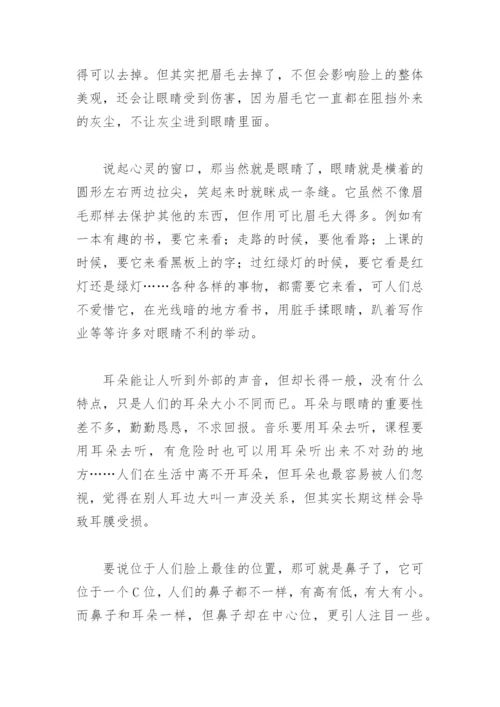 得可以去掉。但其实把眉毛去掉了，不但会影响脸上的整体美观，还会让眼睛受到伤害，因为眉毛它一直都在阻挡外来的灰尘，不让灰尘进到眼睛里面。

说起心灵的窗口，那当然就是眼睛了，眼睛就是横着的圆形左右两边拉尖，笑起来时就眯成一条缝。它虽然不像眉毛那样去保护其他的东西，但作用可比眉毛大得多。例如有一本有趣的书，要它来看；走路的时候，要他看路；上课的时候，要它来看黑板上的字；过红绿灯的时候，要它看是红灯还是绿灯……各种各样的事物，都需要它来看，可人们总不爱惜它，在光线暗的地方看书，用脏手揉眼睛，趴着写作业等等许多对眼睛不利的举动。

耳朵能让人听到外部的声音，但却长得一般，没有什么特点，只是人们的耳朵大小不同而已。耳朵与眼睛的重要性差不多，勤勤恳恳，不求回报。音乐要用耳朵去听，课程要用耳朵去听，有危险时也可以用耳朵听出来不对劲的地方……人们在生活中离不开耳朵，但耳朵也最容易被人们忽视，觉得在别人耳边大叫一声没关系，但其实长期这样会导致耳膜受损。

要说位于人们脸上最佳的位置，那可就是鼻子了，它可位于一个C位，人们的鼻子都不一样，有高有低，有大有小。而鼻子和耳朵一样，但鼻子却在中心位，更引人注目一些。